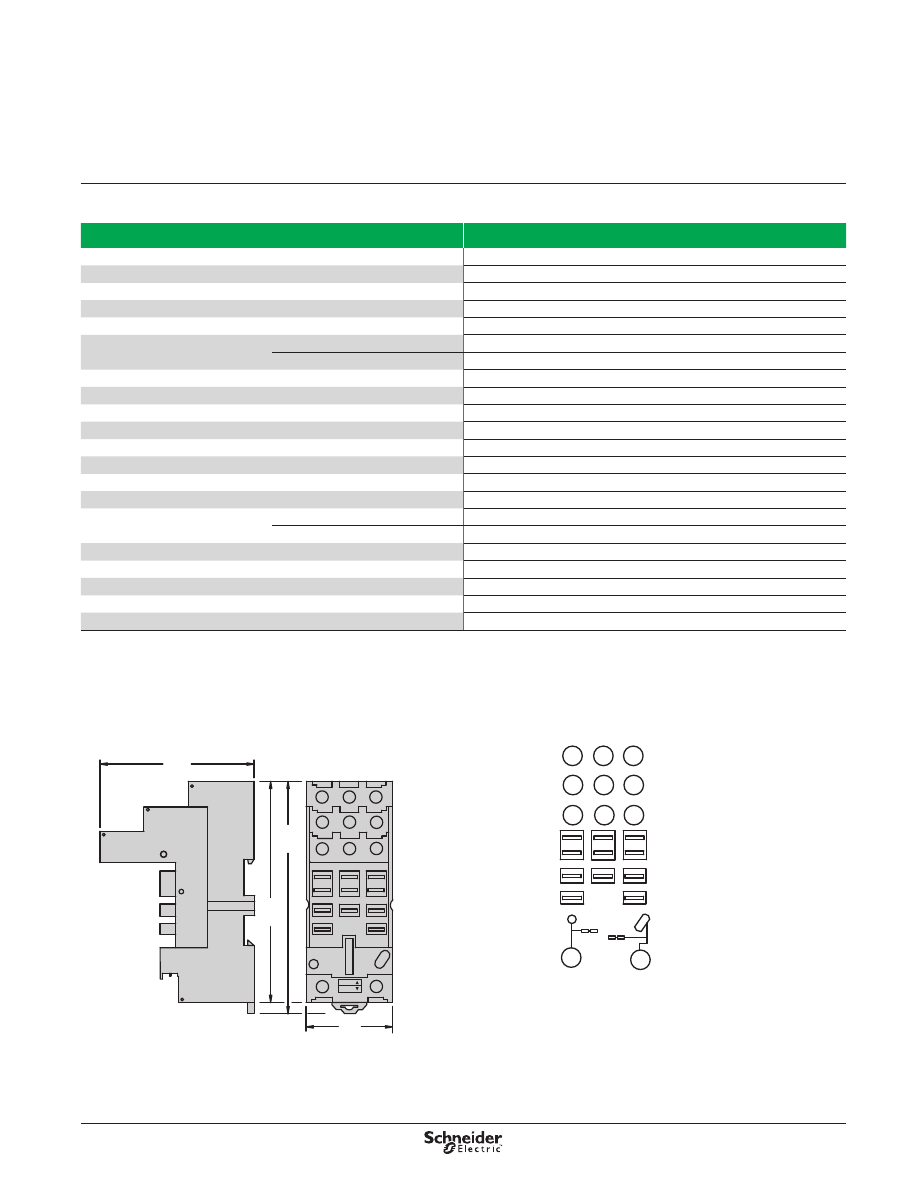 Schneider Electric